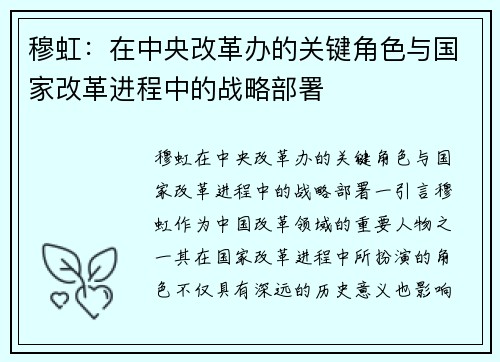 穆虹：在中央改革办的关键角色与国家改革进程中的战略部署

穆虹在中央改革办的关键角色与国家改革进程中的战略部署一引言穆虹作为中国改革领域的重要人物之一其在国家改革进程中所扮演的角色不仅具有深远的历史意义也影响